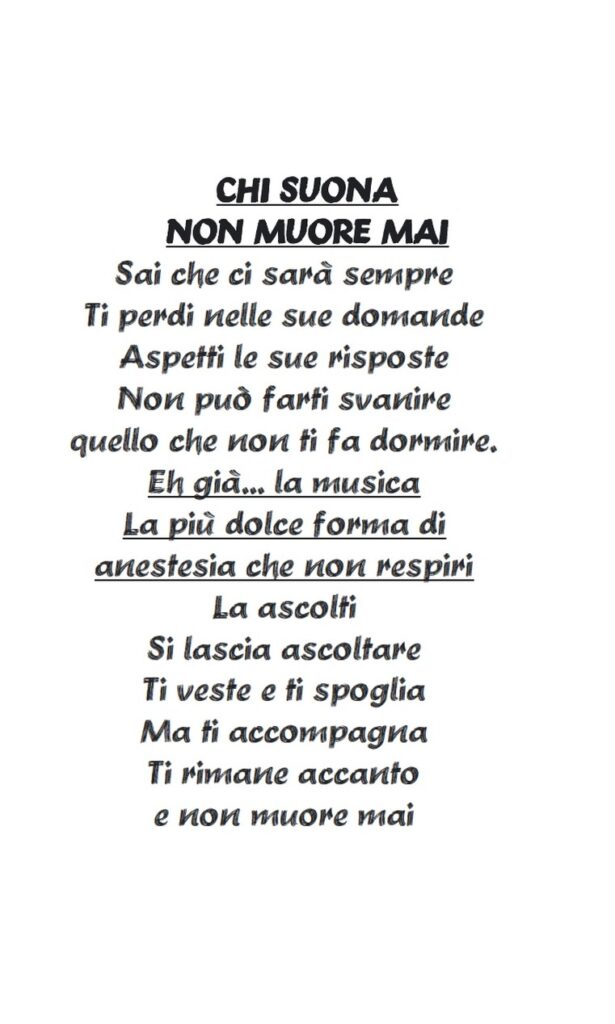 CHI SUONA
NON MUORE MAI

Sai che ci sarà sempre
Ti perdi nelle sue domande
Aspetti le sue risposte
Non può farti svanire
quello che non ti fa dormire.
Eh già... la musica
La più dolce forma di
anestesia che non respiri
La ascolti
Si lascia ascoltare
Ti veste e ti spoglia
Ma ti accompagna
Ti rimane accanto
e non muore mai